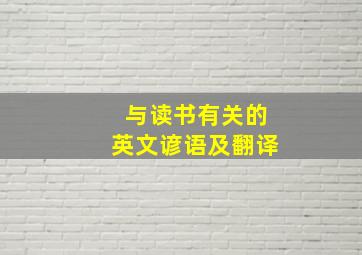 与读书有关的
英文谚语及翻译